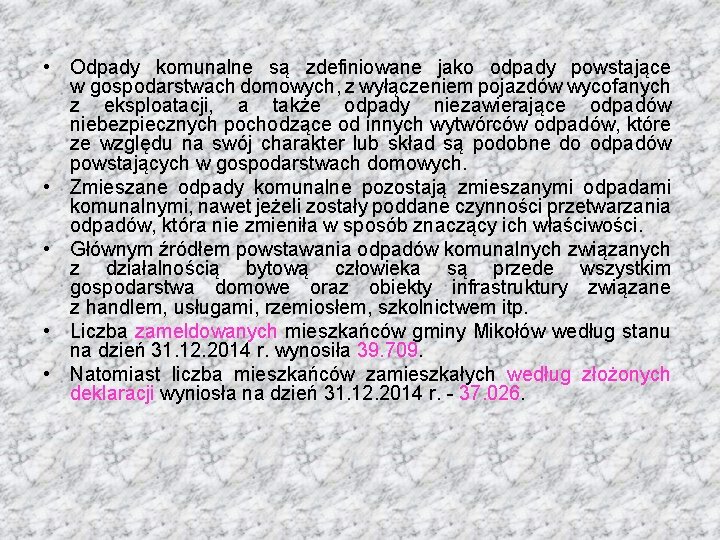 • Odpady komunalne są zdefiniowane jako odpady powstające w gospodarstwach domowych, z wyłączeniem pojazdów wycofanych z eksploatacji, a także odpady niezawierające odpadów niebezpiecznych pochodzące od innych wytwórców odpadów, które ze względu na swój charakter lub skład są podobne do odpadów powstających w gospodarstwach domowych.

• Zmieszane odpady komunalne pozostają zmieszanymi odpadami komunalnymi, nawet jeżeli zostały poddane czynności przetwarzania odpadów, która nie zmieniła w sposób znaczący ich właściwości.

• Głównym źródłem powstawania odpadów komunalnych związanych z działalnością bytową człowieka są przede wszystkim gospodarstwa domowe oraz obiekty infrastruktury związane z handlem, usługami, rzemiosłem, szkolnictwem itp.

• Liczba zameldowanych mieszkańców gminy Mikołów według stanu na dzień 31.12.2014 r. wynosiła 39.709.

• Natomiast liczba mieszkańców zamieszkałych według złożonych deklaracji wyniosła na dzień 31.12.2014 r. - 37.026.